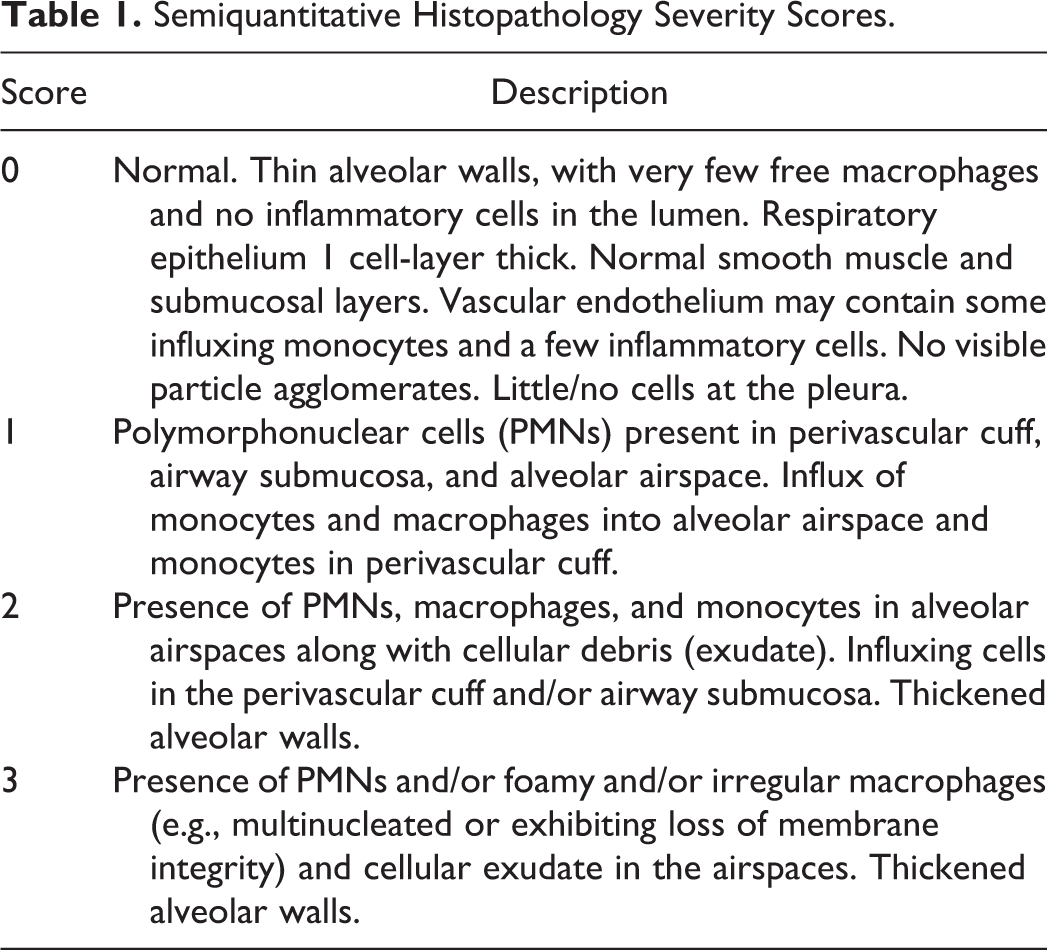 Table 1. Semiquantitative Histopathology Severity Scores.

| Score | Description |
|---|---|
| 0 | Normal. Thin alveolar walls, with very few free macrophages and no inflammatory cells in the lumen. Respiratory epithelium 1 cell-layer thick. Normal smooth muscle and submucosal layers. Vascular endothelium may contain some influxing monocytes and a few inflammatory cells. No visible particle agglomerates. Little/no cells at the pleura. |
| 1 | Polymorphonuclear cells (PMNs) present in perivascular cuff, airway submucosa, and alveolar airspace. Influx of monocytes and macrophages into alveolar airspace and monocytes in perivascular cuff. |
| 2 | Presence of PMNs, macrophages, and monocytes in alveolar airspaces along with cellular debris (exudate). Influxing cells in the perivascular cuff and/or airway submucosa. Thickened alveolar walls. |
| 3 | Presence of PMNs and/or foamy and/or irregular macrophages (e.g., multinucleated or exhibiting loss of membrane integrity) and cellular exudate in the airspaces. Thickened alveolar walls. |